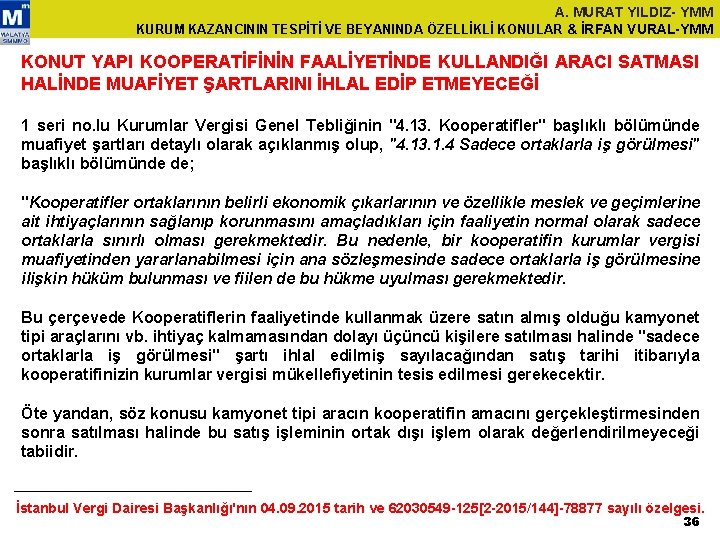 M
MALATYA SMMMO

A. MURAT YILDIZ- YMM
KURUM KAZANCININ TESPİTİ VE BEYANINDA ÖZELLİKLİ KONULAR & İRFAN VURAL-YMM

KONUT YAPI KOOPERATİFİNİN FAALİYETİNDE KULLANDIĞI ARACI SATMASI HALİNDE MUAFİYET ŞARTLARINI İHLAL EDİP ETMEYECEĞİ

1 seri no.lu Kurumlar Vergisi Genel Tebliğinin "4.13. Kooperatifler" başlıklı bölümünde muafiyet şartları detaylı olarak açıklanmış olup, "4.13.1.4 Sadece ortaklarla iş görülmesi" başlıklı bölümünde de;

"Kooperatifler ortaklarının belirli ekonomik çıkarlarının ve özellikle meslek ve geçimlerine ait ihtiyaçlarının sağlanıp korunmasını amaçladıkları için faaliyetin normal olarak sadece ortaklarla sınırlı olması gerekmektedir. Bu nedenle, bir kooperatifin kurumlar vergisi muafiyetinden yararlanabilmesi için ana sözleşmesinde sadece ortaklarla iş görülmesine ilişkin hüküm bulunması ve fiilen de bu hükme uyulması gerekmektedir.

Bu çerçevede Kooperatiflerin faaliyetinde kullanmak üzere satın almış olduğu kamyonet tipi araçlarını vb. ihtiyaç kalmamasından dolayı üçüncü kişilere satılması halinde "sadece ortaklarla iş görülmesi" şartı ihlal edilmiş sayılacağından satış tarihi itibarıyla kooperatifinizin kurumlar vergisi mükellefiyetinin tesis edilmesi gerekecektir.

Öte yandan, söz konusu kamyonet tipi aracın kooperatifin amacını gerçekleştirmesinden sonra satılması halinde bu satış işleminin ortak dışı işlem olarak değerlendirilmeyeceği tabiidir.

İstanbul Vergi Dairesi Başkanlığı'nın 04.09.2015 tarih ve 62030549-125[2-2015/144]-78877 sayılı özelgesi.
36